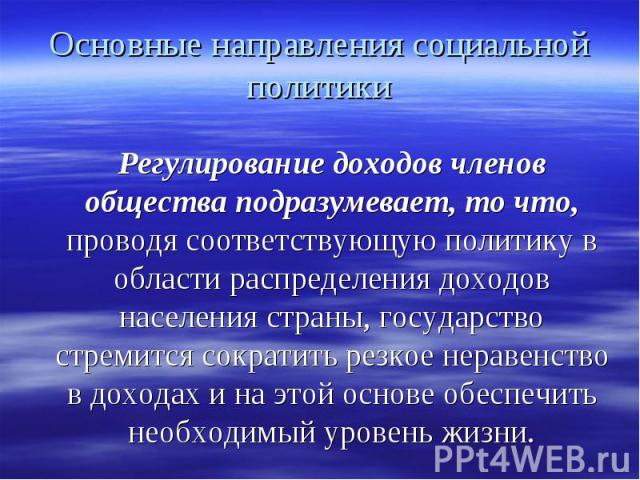 Основные направления социальной политики

Регулирование доходов членов общества подразумевает, то что, проводя соответствующую политику в области распределения доходов населения страны, государство стремится сократить резкое неравенство в доходах и на этой основе обеспечить необходимый уровень жизни.

PPt4WEB.ru